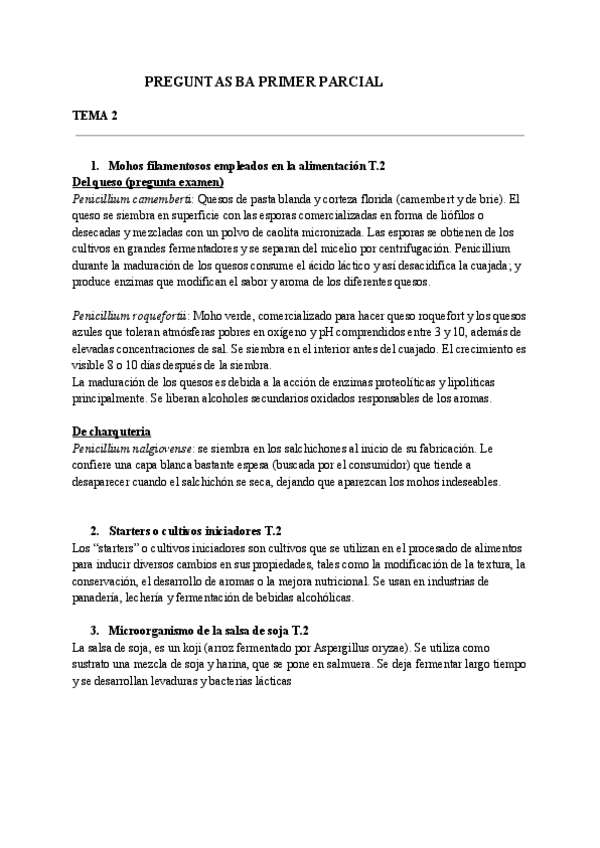 PREGUNTAS BA PRIMER PARCIAL

TEMA 2

1. Mohos filamentosos empleados en la alimentación T.2

Del queso (pregunta examen)

Penicillium camemberti: Quesos de pasta blanda y corteza florida (camembert y de brie). El queso se siembra en superficie con las esporas comercializadas en forma de liófilos o desecadas y mezcladas con un polvo de caolita micronizada. Las esporas se obtienen de los cultivos en grandes fermentadores y se separan del micelio por centrifugación. Penicillium durante la maduración de los quesos consume el ácido láctico y así desacidifica la cuajada; y produce enzimas que modifican el sabor y aroma de los diferentes quesos.

Penicillium roquefortii: Moho verde, comercializado para hacer queso roquefort y los quesos azules que toleran atmósferas pobres en oxígeno y pH comprendidos entre 3 y 10, además de elevadas concentraciones de sal. Se siembra en el interior antes del cuajado. El crecimiento es visible 8 o 10 días después de la siembra.
La maduración de los quesos es debida a la acción de enzimas proteolíticas y lipolíticas principalmente. Se liberan alcoholes secundarios oxidados responsables de los aromas.

De charquteria

Penicillium nalgiovense: se siembra en los salchichones al inicio de su fabricación. Le confiere una capa blanca bastante espesa (buscada por el consumidor) que tiende a desaparecer cuando el salchichón se seca, dejando que aparezcan los mohos indeseables.

2. Starters o cultivos iniciadores T.2

Los "starters" o cultivos iniciadores son cultivos que se utilizan en el procesado de alimentos para inducir diversos cambios en sus propiedades, tales como la modificación de la textura, la conservación, el desarrollo de aromas o la mejora nutricional. Se usan en industrias de panadería, lechería y fermentación de bebidas alcohólicas.

3. Microorganismo de la salsa de soja T.2

La salsa de soja, es un koji (arroz fermentado por Aspergillus oryzae). Se utiliza como sustrato una mezcla de soja y harina, que se pone en salmuera. Se deja fermentar largo tiempo y se desarrollan levaduras y bacterias lácticas